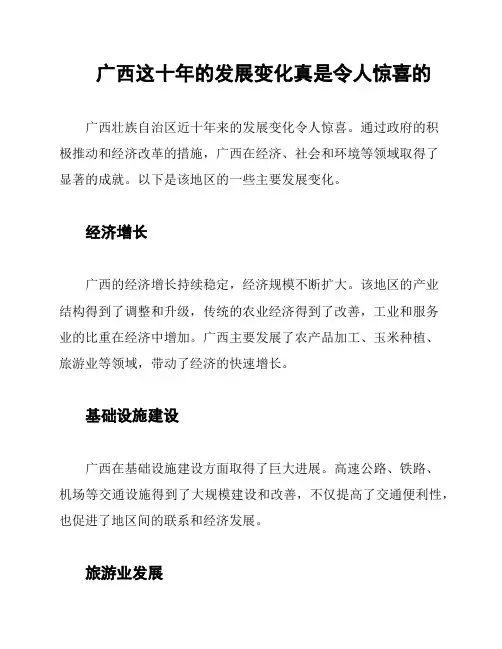 广西这十年的发展变化真是令人惊喜的

广西壮族自治区近十年来的发展变化令人惊喜。通过政府的积极推动和经济改革的措施，广西在经济、社会和环境等领域取得了显著的成就。以下是该地区的一些主要发展变化。

经济增长

广西的经济增长持续稳定，经济规模不断扩大。该地区的产业结构得到了调整和升级，传统的农业经济得到了改善，工业和服务业的比重在经济中增加。广西主要发展了农产品加工、玉米种植、旅游业等领域，带动了经济的快速增长。

基础设施建设

广西在基础设施建设方面取得了巨大进展。高速公路、铁路、机场等交通设施得到了大规模建设和改善，不仅提高了交通便利性，也促进了地区间的联系和经济发展。

旅游业发展